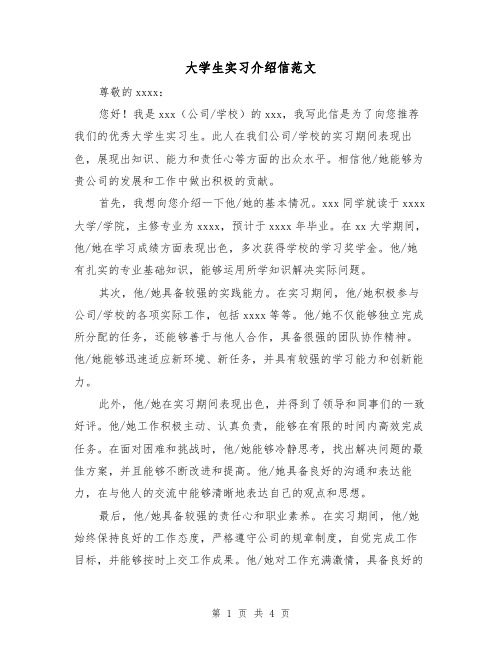 大学生实习介绍信范文

尊敬的 xxxx：

您好！我是 xxx（公司/学校）的 xxx，我写此信是为了向您推荐我们的优秀大学生实习生。此人在我们公司/学校的实习期间表现出色，展现出知识、能力和责任心等方面的出众水平。相信他/她能够为贵公司的发展和工作中做出积极的贡献。

首先，我想向您介绍一下他/她的基本情况。xxx 同学就读于 xxxx 大学/学院，主修专业为 xxxx，预计于 xxxx 年毕业。在 xx 大学期间，他/她在学习成绩方面表现出色，多次获得学校的学习奖学金。他/她有扎实的专业基础知识，能够运用所学知识解决实际问题。

其次，他/她具备较强的实践能力。在实习期间，他/她积极参与公司/学校的各项实际工作，包括 xxxx 等等。他/她不仅能够独立完成所分配的任务，还能够善于与他人合作，具备很强的团队协作精神。他/她能够迅速适应新环境、新任务，并具有较强的学习能力和创新能力。

此外，他/她在实习期间表现出色，并得到了领导和同事们的一致好评。他/她工作积极主动、认真负责，能够在有限的时间内高效完成任务。在面对困难和挑战时，他/她能够冷静思考，找出解决问题的最佳方案，并且能够不断改进和提高。他/她具备良好的沟通和表达能力，在与他人的交流中能够清晰地表达自己的观点和思想。

最后，他/她具备较强的责任心和职业素养。在实习期间，他/她始终保持良好的工作态度，严格遵守公司的规章制度，自觉完成工作目标，并能够按时上交工作成果。他/她对工作充满激情，具备良好的

第 1 页 共 4 页